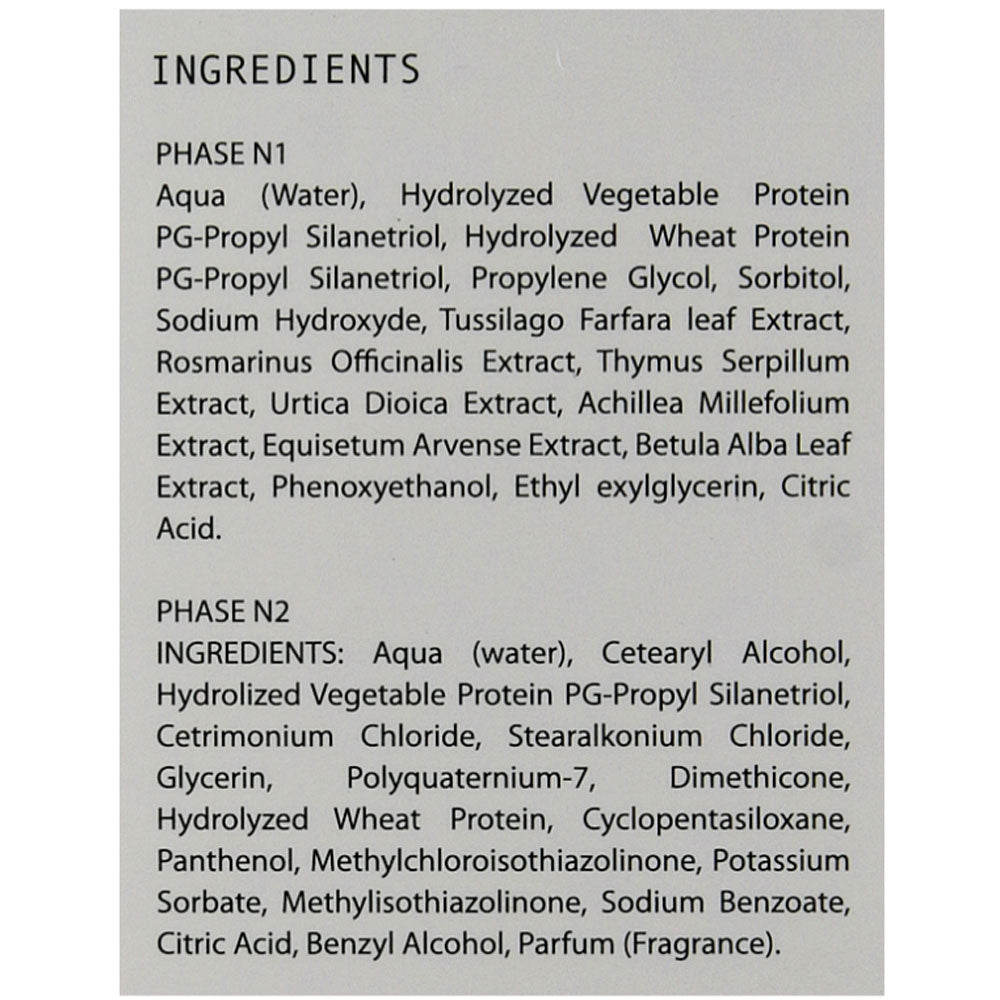 INGREDIENTS

PHASE N1
Aqua (Water), Hydrolyzed Vegetable Protein PG-Propyl Silanetriol, Hydrolyzed Wheat Protein PG-Propyl Silanetriol, Propylene Glycol, Sorbitol, Sodium Hydroxyde, Tussilago Farfara leaf Extract, Rosmarinus Officinalis Extract, Thymus Serpillum Extract, Urtica Dioica Extract, Achillea Millefolium Extract, Equisetum Arvense Extract, Betula Alba Leaf Extract, Phenoxyethanol, Ethyl exylglycerin, Citric Acid.

PHASE N2
INGREDIENTS: Aqua (water), Cetearyl Alcohol, Hydrolized Vegetable Protein PG-Propyl Silanetriol, Cetrimonium Chloride, Stearalkonium Chloride, Glycerin, Polyquaternium-7, Dimethicone, Hydrolyzed Wheat Protein, Cyclopentasiloxane, Panthenol, Methylchloroisothiazolinone, Potassium Sorbate, Methylisothiazolinone, Sodium Benzoate, Citric Acid, Benzyl Alcohol, Parfum (Fragrance).